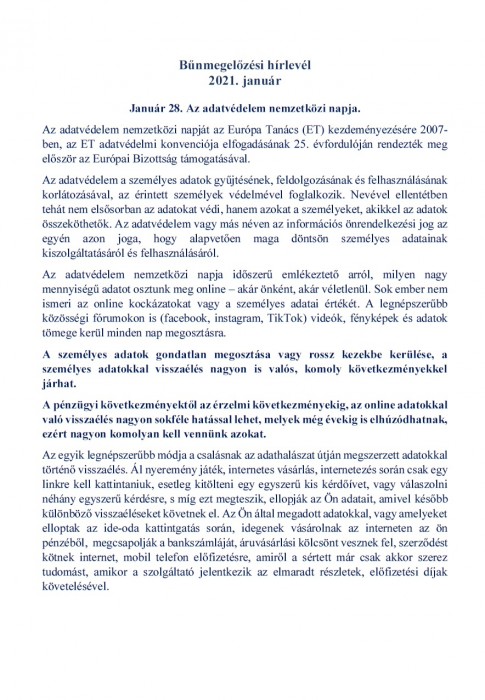 Bűnmegelőzési hírlevél
2021. január

Január 28. Az adatvédelem nemzetközi napja.

Az adatvédelem nemzetközi napját az Európa Tanács (ET) kezdeményezésére 2007-ben, az ET adatvédelmi konvenciója elfogadásának 25. évfordulóján rendezték meg először az Európai Bizottság támogatásával.

Az adatvédelem a személyes adatok gyűjtésének, feldolgozásának és felhasználásának korlátozásával, az érintett személyek védelmével foglalkozik. Nevével ellentétben tehát nem elsősorban az adatokat védi, hanem azokat a személyeket, akikkel az adatok összeköthetők. Az adatvédelem vagy más néven az információs önrendelkezési jog az egyén azon joga, hogy alapvetően maga döntsön személyes adatainak kiszolgáltatásáról és felhasználásáról.

Az adatvédelem nemzetközi napja időszerű emlékeztető arról, milyen nagy mennyiségű adatot osztunk meg online – akár önként, akár véletlenül. Sok ember nem ismeri az online kockázatokat vagy a személyes adatai értékét. A legnépszerűbb közösségi fórumokon is (facebook, instagram, TikTok) videók, fényképek és adatok tömege kerül minden nap megosztásra.

A személyes adatok gondatlan megosztása vagy rossz kezekbe kerülése, a személyes adatokkal visszaélés nagyon is valós, komoly következményekkel járhat.

A pénzügyi következményektől az érzelmi következményekig, az online adatokkal való visszaélés nagyon sokféle hatással lehet, melyek még évekig is elhúzódhatnak, ezért nagyon komolyan kell vennünk azokat.

Az egyik legnépszerűbb módja a csalásnak az adathalászat útján megszerzett adatokkal történő visszaélés. Ál nyeremény játék, internetes vásárlás, internetezés során csak egy linkre kell kattintaniuk, esetleg kitölteni egy egyszerű kis kérdőívet, vagy válaszolni néhány egyszerű kérdésre, s míg ezt megteszik, ellopják az Ön adatait, amivel később különböző visszaéléseket követnek el. Az Ön által megadott adatokkal, vagy amelyeket elloptak az ide-oda kattintgatás során, idegenek vásárolnak az interneten az ön pénzéből, megcsapolják a bankszámláját, áruvásárlási kölcsönt vesznek fel, szerződést kötnek internet, mobil telefon előfizetésre, amiről a sértett már csak akkor szerez tudomást, amikor a szolgáltató jelentkezik az elmaradt részletek, előfizetési díjak követelésével.